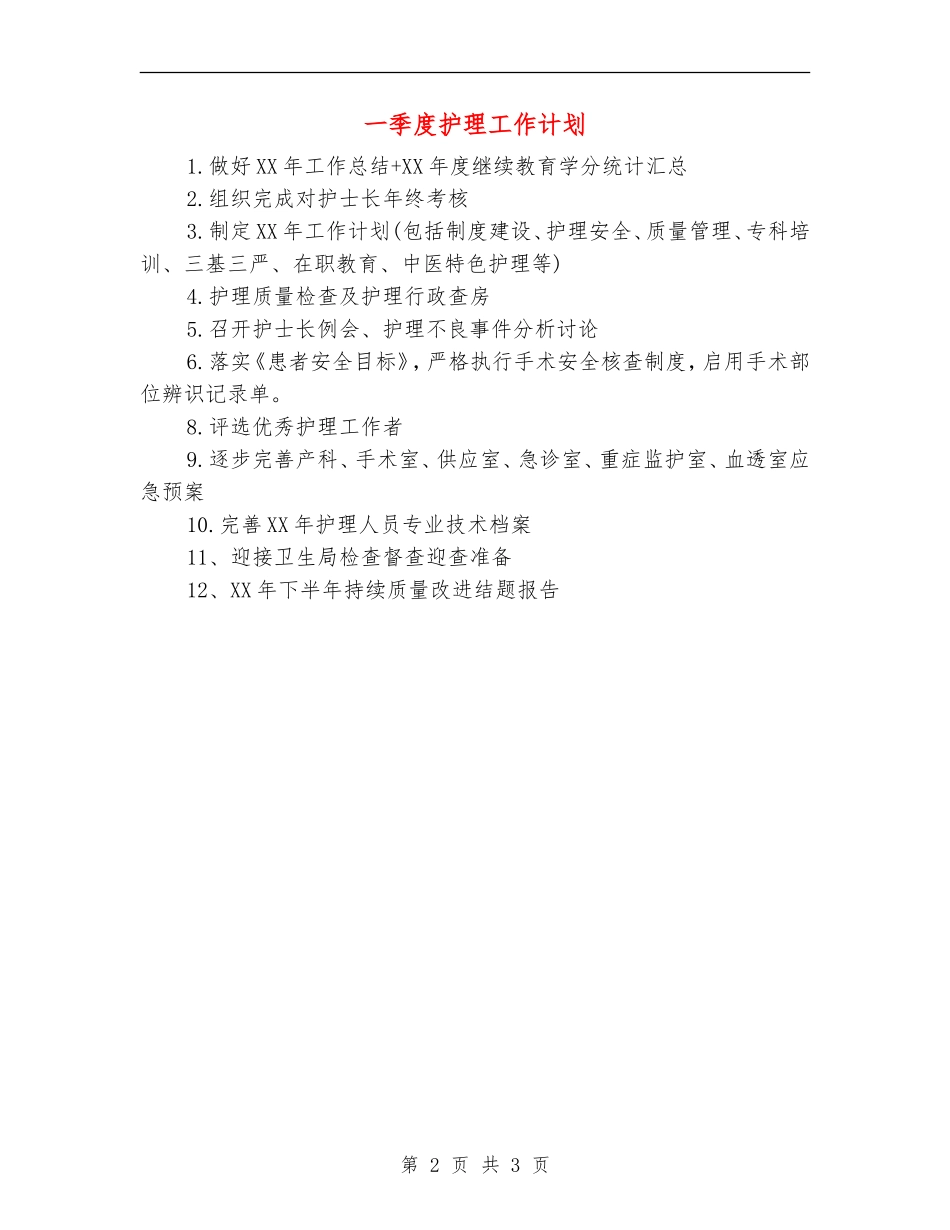 一季度护理工作计划

1.做好XX年工作总结+XX年度继续教育学分统计汇总

2.组织完成对护士长年终考核

3.制定XX年工作计划(包括制度建设、护理安全、质量管理、专科培训、三基三严、在职教育、中医特色护理等)

4.护理质量检查及护理行政查房

5.召开护士长例会、护理不良事件分析讨论

6.落实《患者安全目标》，严格执行手术安全核查制度，启用手术部位辨识记录单。

8.评选优秀护理工作者

9.逐步完善产科、手术室、供应室、急诊室、重症监护室、血透室应急预案

10.完善XX年护理人员专业技术档案

11、迎接卫生局检查督查迎查准备

12、XX年下半年持续质量改进结题报告

第 2 页 共 3 页